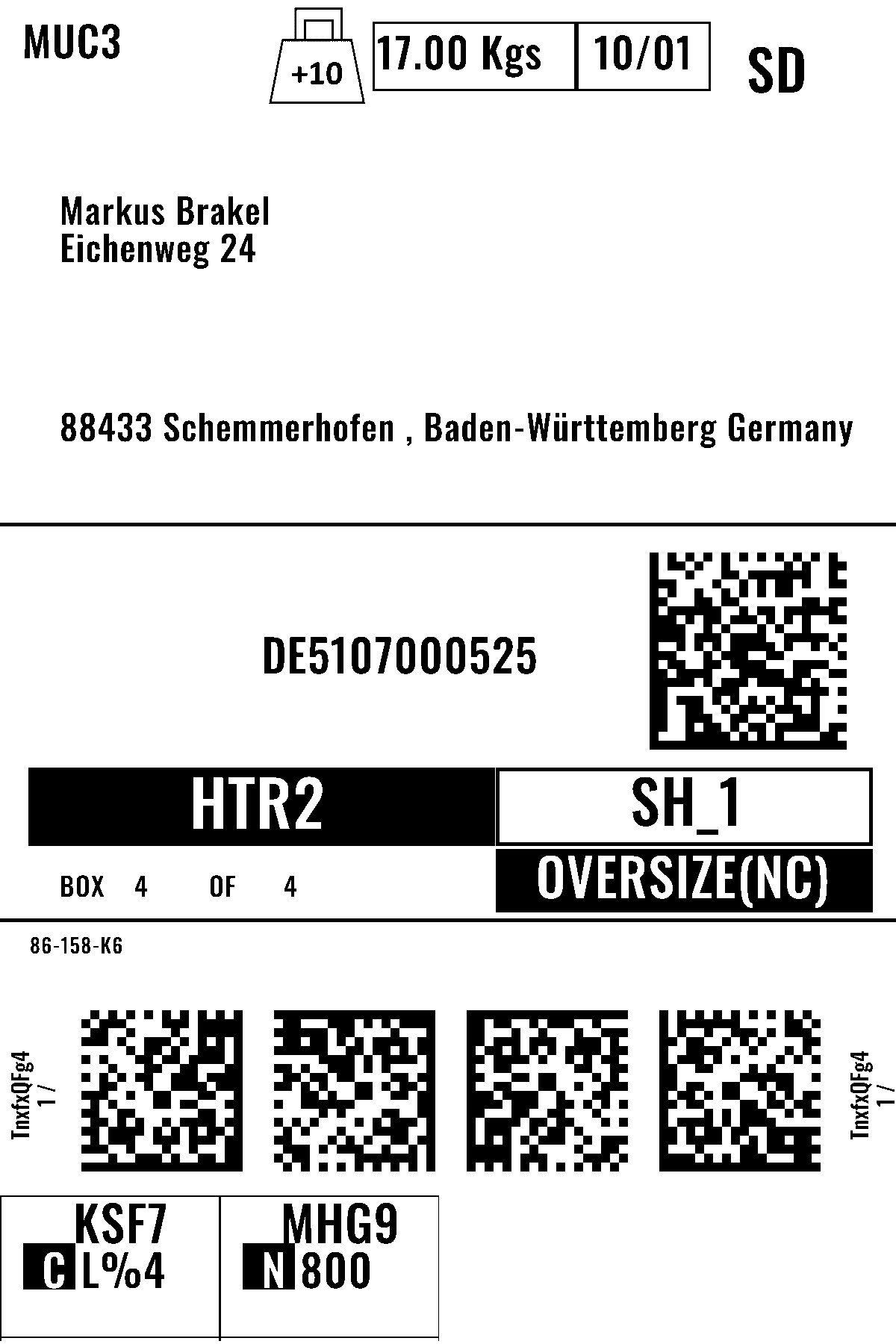 MUC3

+10

17.00 Kgs 10/01

SD

Markus Brakel
Eichenweg 24

88433 Schemmerhofen , Baden-Württemberg Germany

DE5107000525

HTR2

SH_1

BOX 4 OF 4

OVERSIZE(NC)

86-158-K6

TnxfxQFg4
1 /

TnxfxQFg4
1 /

KSF7
C L%4

MHG9
N 800